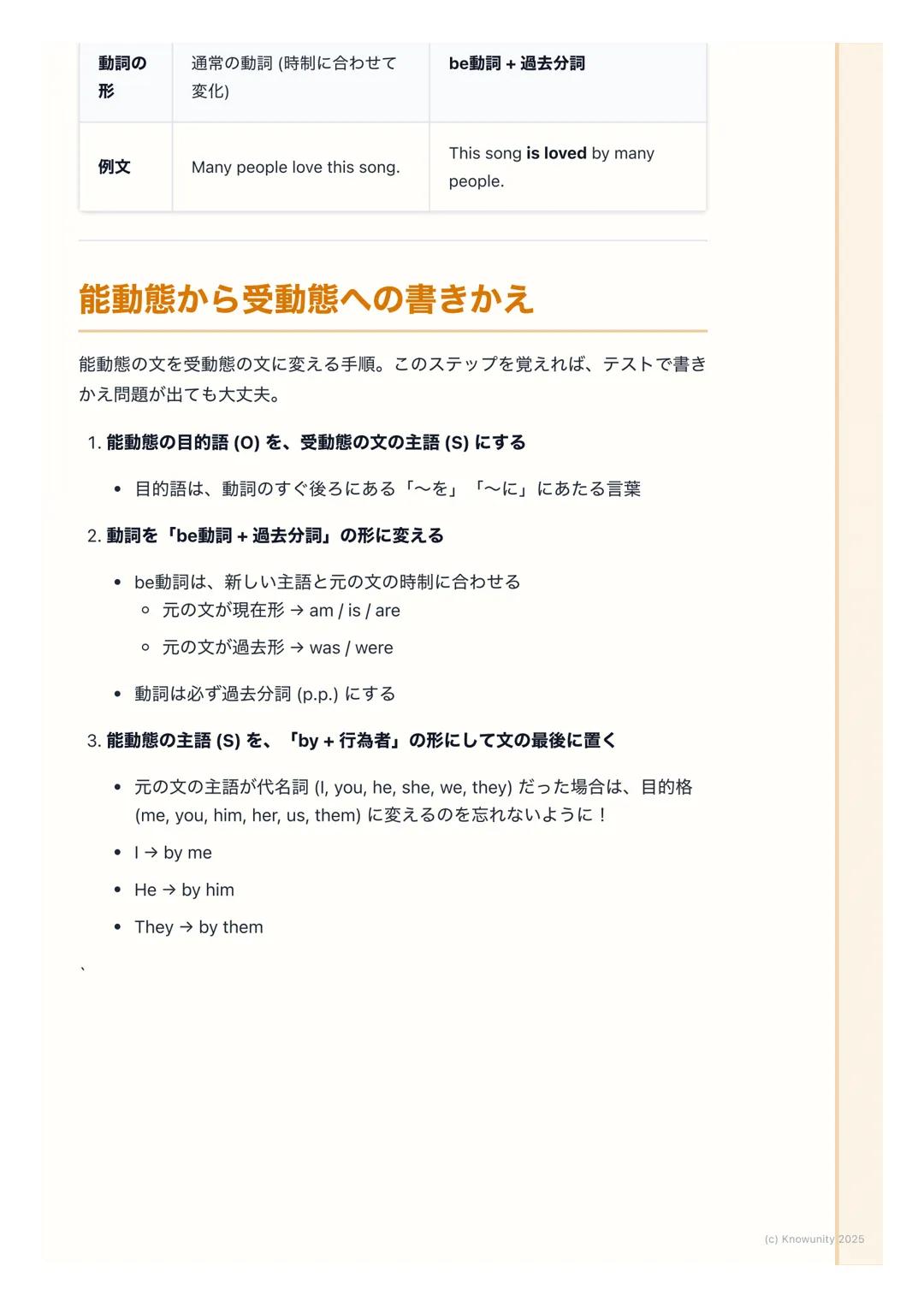 | 動詞の形 | 通常の動詞 (時制に合わせて変化) | be動詞 + 過去分詞 |
|---|---|---|
| 例文 | Many people love this song. | This song is loved by many people. |

能動態から受動態への書きかえ

能動態の文を受動態の文に変える手順。このステップを覚えれば、テストで書きかえ問題が出ても大丈夫。

1. 能動態の目的語 (O) を、受動態の文の主語 (S) にする

• 目的語は、動詞のすぐ後ろにある「〜を」「〜に」にあたる言葉

2. 動詞を「be動詞 + 過去分詞」の形に変える

• be動詞は、新しい主語と元の文の時制に合わせる
 ◦ 元の文が現在形 → am / is / are
 ◦ 元の文が過去形 → was / were

• 動詞は必ず過去分詞 (p.p.) にする

3. 能動態の主語 (S) を、「by + 行為者」の形にして文の最後に置く

• 元の文の主語が代名詞 (I, you, he, she, we, they) だった場合は、目的格 (me, you, him, her, us, them) に変えるのを忘れないように！
• I → by me
• He → by him
• They → by them

`

(c) Knowunity 2025